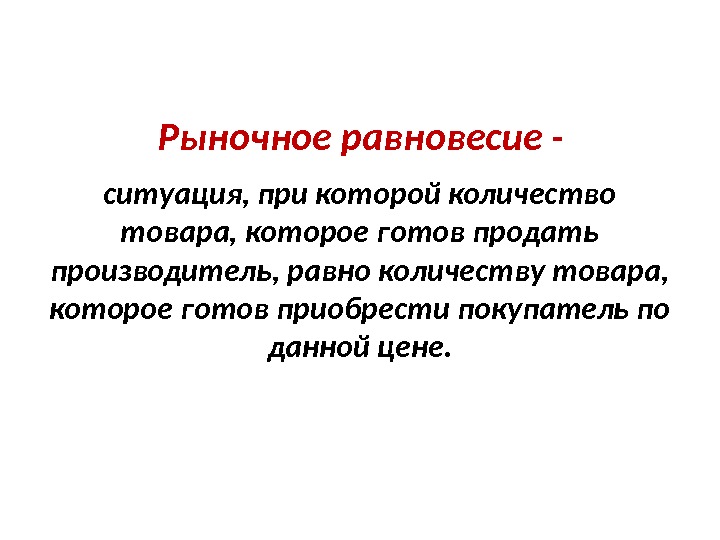 Рыночное равновесие -

ситуация, при которой количество товара, которое готов продать производитель, равно количеству товара, которое готов приобрести покупатель по данной цене.